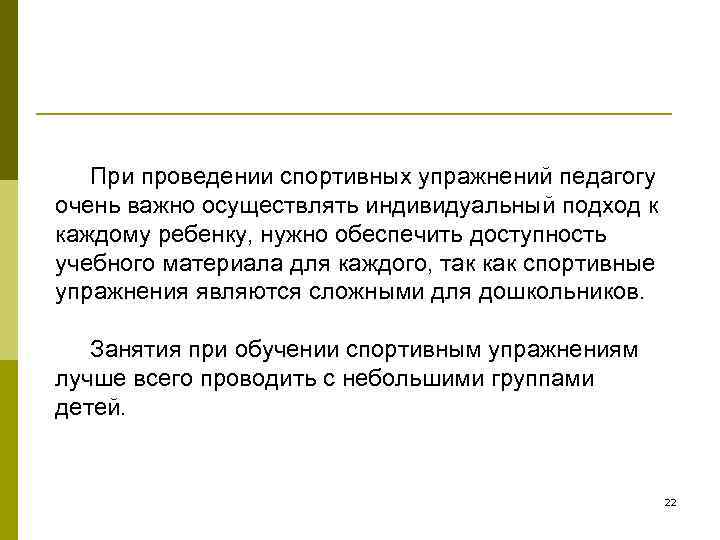 При проведении спортивных упражнений педагогу очень важно осуществлять индивидуальный подход к каждому ребенку, нужно обеспечить доступность учебного материала для каждого, так как спортивные упражнения являются сложными для дошкольников.

Занятия при обучении спортивным упражнениям лучше всего проводить с небольшими группами детей.

22